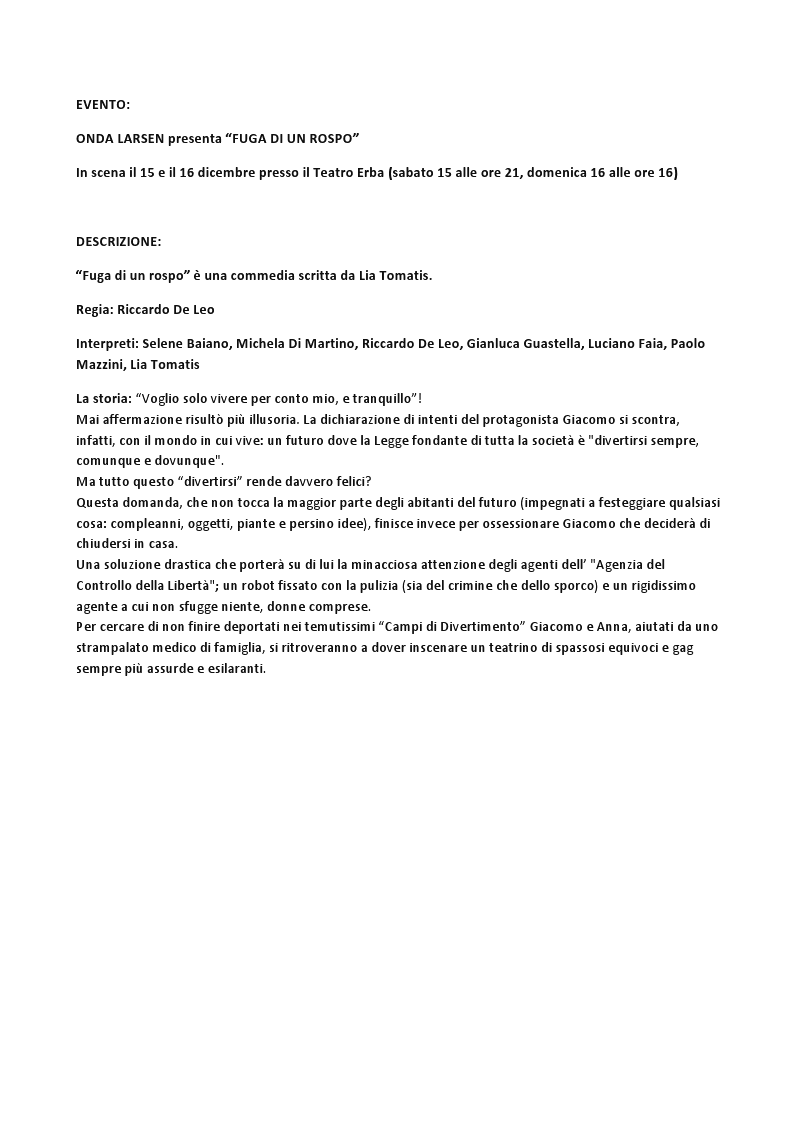 EVENTO:

ONDA LARSEN presenta “FUGA DI UN ROSPO”

In scena il 15 e il 16 dicembre presso il Teatro Erba (sabato 15 alle ore 21, domenica 16 alle ore 16)

DESCRIZIONE:

“Fuga di un rospo” è una commedia scritta da Lia Tomatis.

Regia: Riccardo De Leo

Interpreti: Selene Baiano, Michela Di Martino, Riccardo De Leo, Gianluca Guastella, Luciano Faia, Paolo Mazzini, Lia Tomatis

La storia: “Voglio solo vivere per conto mio, e tranquillo”!
Mai affermazione risultò più illusoria. La dichiarazione di intenti del protagonista Giacomo si scontra, infatti, con il mondo in cui vive: un futuro dove la Legge fondante di tutta la società è "divertirsi sempre, comunque e dovunque".
Ma tutto questo “divertirsi” rende davvero felici?
Questa domanda, che non tocca la maggior parte degli abitanti del futuro (impegnati a festeggiare qualsiasi cosa: compleanni, oggetti, piante e persino idee), finisce invece per ossessionare Giacomo che deciderà di chiudersi in casa.
Una soluzione drastica che porterà su di lui la minacciosa attenzione degli agenti dell’ "Agenzia del Controllo della Libertà"; un robot fissato con la pulizia (sia del crimine che dello sporco) e un rigidissimo agente a cui non sfugge niente, donne comprese.
Per cercare di non finire deportati nei temutissimi “Campi di Divertimento” Giacomo e Anna, aiutati da uno strampalato medico di famiglia, si ritroveranno a dover inscenare un teatrino di spassosi equivoci e gag sempre più assurde e esilaranti.